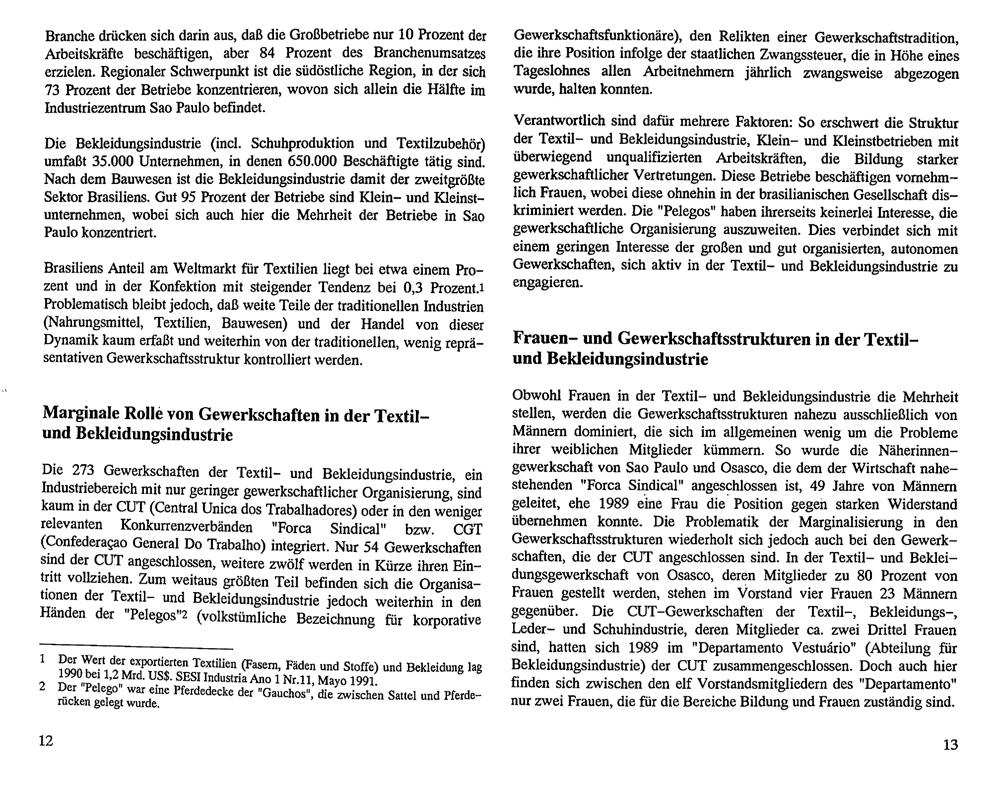 Branche drücken sich darin aus, daß die Großbetriebe nur 10 Prozent der Arbeitskräfte beschäftigen, aber 84 Prozent des Branchenumsatzes erzielen. Regionaler Schwerpunkt ist die südöstliche Region, in der sich 73 Prozent der Betriebe konzentrieren, wovon sich allein die Hälfte im Industriezentrum Sao Paulo befindet.

Die Bekleidungsindustrie (incl. Schuhproduktion und Textilzubehör) umfaßt 35.000 Unternehmen, in denen 650.000 Beschäftigte tätig sind. Nach dem Bauwesen ist die Bekleidungsindustrie damit der zweitgrößte Sektor Brasiliens. Gut 95 Prozent der Betriebe sind Klein- und Kleinstunternehmen, wobei sich auch hier die Mehrheit der Betriebe in Sao Paulo konzentriert.

Brasiliens Anteil am Weltmarkt für Textilien liegt bei etwa einem Prozent und in der Konfektion mit steigender Tendenz bei 0,3 Prozent.$^{1}$ Problematisch bleibt jedoch, daß weite Teile der traditionellen Industrien (Nahrungsmittel, Textilien, Bauwesen) und der Handel von dieser Dynamik kaum erfaßt und weiterhin von der traditionellen, wenig repräsentativen Gewerkschaftsstruktur kontrolliert werden.

Marginale Rolle von Gewerkschaften in der Textil- und Bekleidungsindustrie

Die 273 Gewerkschaften der Textil- und Bekleidungsindustrie, ein Industriebereich mit nur geringer gewerkschaftlicher Organisierung, sind kaum in der CUT (Central Unica dos Trabalhadores) oder in den weniger relevanten Konkurrenzverbänden "Forca Sindical" bzw. CGT (Confederaçao General Do Trabalho) integriert. Nur 54 Gewerkschaften sind der CUT angeschlossen, weitere zwölf werden in Kürze ihren Eintritt vollziehen. Zum weitaus größten Teil befinden sich die Organisationen der Textil- und Bekleidungsindustrie jedoch weiterhin in den Händen der "Pelegos"$^{2}$ (volkstümliche Bezeichnung für korporative

1 Der Wert der exportierten Textilien (Fasern, Fäden und Stoffe) und Bekleidung lag 1990 bei 1,2 Mrd. US$. SESI Industria Ano 1 Nr.11, Mayo 1991.
2 Der "Pelego" war eine Pferdedecke der "Gauchos", die zwischen Sattel und Pferderücken gelegt wurde.

12

Gewerkschaftsfunktionäre), den Relikten einer Gewerkschaftstradition, die ihre Position infolge der staatlichen Zwangssteuer, die in Höhe eines Tageslohnes allen Arbeitnehmern jährlich zwangsweise abgezogen wurde, halten konnten.

Verantwortlich sind dafür mehrere Faktoren: So erschwert die Struktur der Textil- und Bekleidungsindustrie, Klein- und Kleinstbetrieben mit überwiegend unqualifizierten Arbeitskräften, die Bildung starker gewerkschaftlicher Vertretungen. Diese Betriebe beschäftigen vornehmlich Frauen, wobei diese ohnehin in der brasilianischen Gesellschaft diskriminiert werden. Die "Pelegos" haben ihrerseits keinerlei Interesse, die gewerkschaftliche Organisierung auszuweiten. Dies verbindet sich mit einem geringen Interesse der großen und gut organisierten, autonomen Gewerkschaften, sich aktiv in der Textil- und Bekleidungsindustrie zu engagieren.

Frauen- und Gewerkschaftsstrukturen in der Textil- und Bekleidungsindustrie

Obwohl Frauen in der Textil- und Bekleidungsindustrie die Mehrheit stellen, werden die Gewerkschaftsstrukturen nahezu ausschließlich von Männern dominiert, die sich im allgemeinen wenig um die Probleme ihrer weiblichen Mitglieder kümmern. So wurde die Näherinnengewerkschaft von Sao Paulo und Osasco, die dem der Wirtschaft nahestehenden "Forca Sindical" angeschlossen ist, 49 Jahre von Männern geleitet, ehe 1989 eine Frau die Position gegen starken Widerstand übernehmen konnte. Die Problematik der Marginalisierung in den Gewerkschaftsstrukturen wiederholt sich jedoch auch bei den Gewerkschaften, die der CUT angeschlossen sind. In der Textil- und Bekleidungsgewerkschaft von Osasco, deren Mitglieder zu 80 Prozent von Frauen gestellt werden, stehen im Vorstand vier Frauen 23 Männern gegenüber. Die CUT-Gewerkschaften der Textil-, Bekleidungs-, Leder- und Schuhindustrie, deren Mitglieder ca. zwei Drittel Frauen sind, hatten sich 1989 im "Departamento Vestuário" (Abteilung für Bekleidungsindustrie) der CUT zusammengeschlossen. Doch auch hier finden sich zwischen den elf Vorstandsmitgliedern des "Departamento" nur zwei Frauen, die für die Bereiche Bildung und Frauen zuständig sind.

13